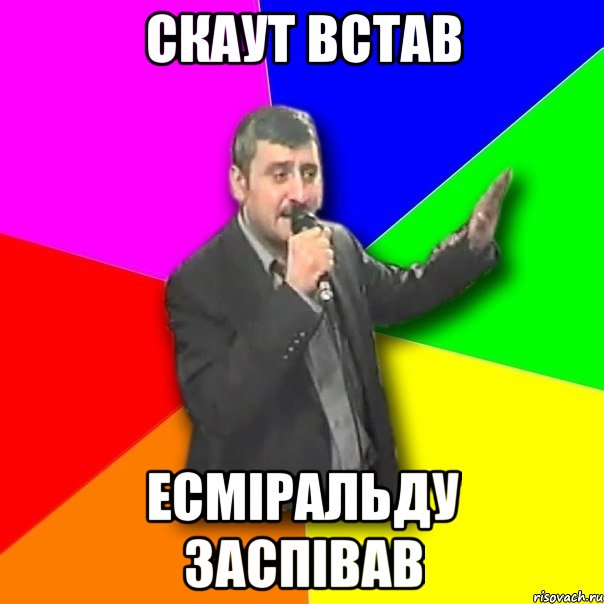 СКАУТ ВСТАВ

ЕСМІРАЛЬДУ ЗАСПІВАВ

risovach.ru